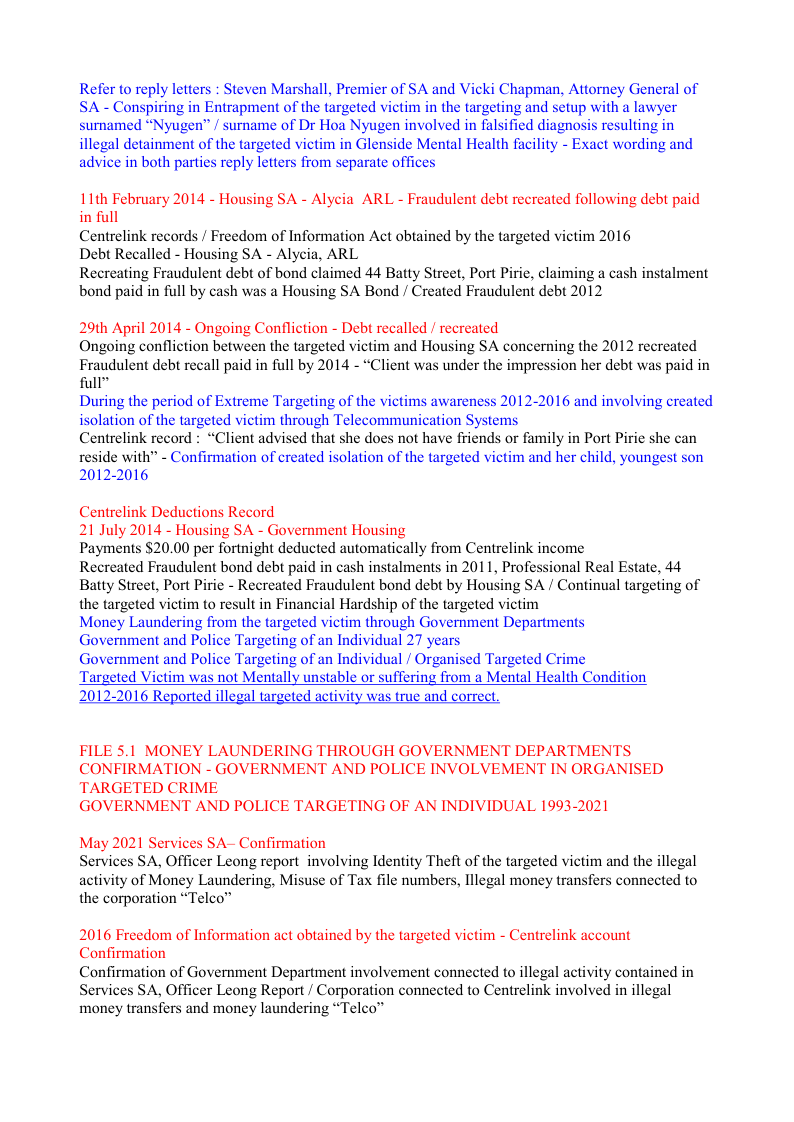 Refer to reply letters : Steven Marshall, Premier of SA and Vicki Chapman, Attorney General of SA - Conspiring in Entrapment of the targeted victim in the targeting and setup with a lawyer surnamed “Nyugen” / surname of Dr Hoa Nyugen involved in falsified diagnosis resulting in illegal detainment of the targeted victim in Glenside Mental Health facility - Exact wording and advice in both parties reply letters from separate offices

11th February 2014 - Housing SA - Alycia ARL - Fraudulent debt recreated following debt paid in full
Centrelink records / Freedom of Information Act obtained by the targeted victim 2016
Debt Recalled - Housing SA - Alycia, ARL
Recreating Fraudulent debt of bond claimed 44 Batty Street, Port Pirie, claiming a cash instalment bond paid in full by cash was a Housing SA Bond / Created Fraudulent debt 2012

29th April 2014 - Ongoing Confliction - Debt recalled / recreated
Ongoing confliction between the targeted victim and Housing SA concerning the 2012 recreated Fraudulent debt recall paid in full by 2014 - “Client was under the impression her debt was paid in full”
During the period of Extreme Targeting of the victims awareness 2012-2016 and involving created isolation of the targeted victim through Telecommunication Systems
Centrelink record : “Client advised that she does not have friends or family in Port Pirie she can reside with” - Confirmation of created isolation of the targeted victim and her child, youngest son 2012-2016

Centrelink Deductions Record
21 July 2014 - Housing SA - Government Housing
Payments $20.00 per fortnight deducted automatically from Centrelink income
Recreated Fraudulent bond debt paid in cash instalments in 2011, Professional Real Estate, 44 Batty Street, Port Pirie - Recreated Fraudulent bond debt by Housing SA / Continual targeting of the targeted victim to result in Financial Hardship of the targeted victim
Money Laundering from the targeted victim through Government Departments
Government and Police Targeting of an Individual 27 years
Government and Police Targeting of an Individual / Organised Targeted Crime
Targeted Victim was not Mentally unstable or suffering from a Mental Health Condition
2012-2016 Reported illegal targeted activity was true and correct.

FILE 5.1 MONEY LAUNDERING THROUGH GOVERNMENT DEPARTMENTS
CONFIRMATION - GOVERNMENT AND POLICE INVOLVEMENT IN ORGANISED TARGETED CRIME
GOVERNMENT AND POLICE TARGETING OF AN INDIVIDUAL 1993-2021

May 2021 Services SA– Confirmation
Services SA, Officer Leong report involving Identity Theft of the targeted victim and the illegal activity of Money Laundering, Misuse of Tax file numbers, Illegal money transfers connected to the corporation “Telco”

2016 Freedom of Information act obtained by the targeted victim - Centrelink account Confirmation
Confirmation of Government Department involvement connected to illegal activity contained in Services SA, Officer Leong Report / Corporation connected to Centrelink involved in illegal money transfers and money laundering “Telco”